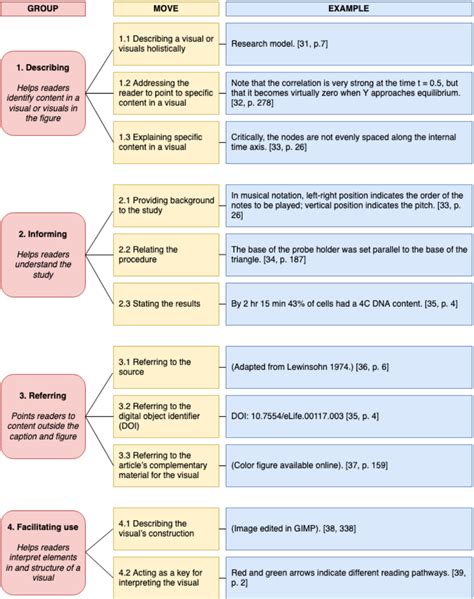 GROUP

MOVE

EXAMPLE

1. Describing

Helps readers identify content in a visual or visuals in the figure

1.1 Describing a visual or visuals holistically

Research model. [31, p.7]

1.2 Addressing the reader to point to specific content in a visual

Note that the correlation is very strong at the time t = 0.5, but that it becomes virtually zero when Y approaches equilibrium. [32, p. 278]

1.3 Explaining specific content in a visual

Critically, the nodes are not evenly spaced along the internal time axis. [33, p. 26]

2. Informing

Helps readers understand the study

2.1 Providing background to the study

In musical notation, left-right position indicates the order of the notes to be played; vertical position indicates the pitch. [33, p. 26]

2.2 Relating the procedure

The base of the probe holder was set parallel to the base of the triangle. [34, p. 187]

2.3 Stating the results

By 2 hr 15 min 43% of cells had a 4C DNA content. [35, p. 4]

3. Referring

Points readers to content outside the caption and figure

3.1 Referring to the source

(Adapted from Lewinsohn 1974.) [36, p. 6]

3.2 Referring to the digital object identifier (DOI)

DOI: 10.7554/eLife.00117.003 [35, p. 4]

3.3 Referring to the article's complementary material for the visual

(Color figure available online). [37, p. 159]

4. Facilitating use

Helps readers interpret elements in and structure of a visual

4.1 Describing the visual's construction

(Image edited in GIMP). [38, 338]

4.2 Acting as a key for interpreting the visual

Red and green arrows indicate different reading pathways. [39, p. 2]